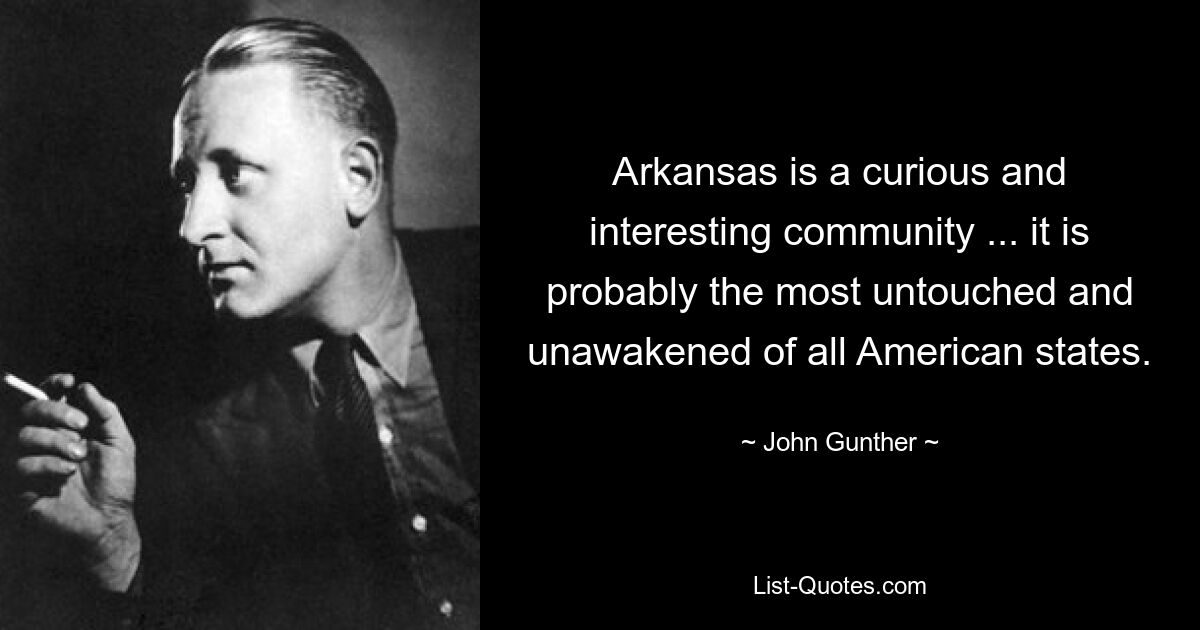 Arkansas is a curious and interesting community ... it is probably the most untouched and unawakened of all American states.

~ John Gunther ~

List-Quotes.com